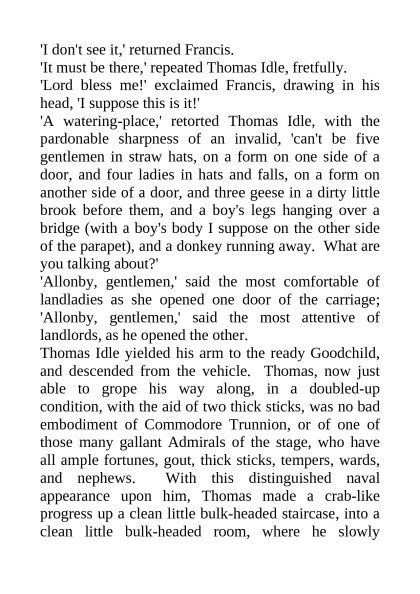 'I don't see it,' returned Francis.

'It must be there,' repeated Thomas Idle, fretfully.

'Lord bless me!' exclaimed Francis, drawing in his head, 'I suppose this is it!'

'A watering-place,' retorted Thomas Idle, with the pardonable sharpness of an invalid, 'can't be five gentlemen in straw hats, on a form on one side of a door, and four ladies in hats and falls, on a form on another side of a door, and three geese in a dirty little brook before them, and a boy's legs hanging over a bridge (with a boy's body I suppose on the other side of the parapet), and a donkey running away. What are you talking about?'

'Allonby, gentlemen,' said the most comfortable of landladies as she opened one door of the carriage; 'Allonby, gentlemen,' said the most attentive of landlords, as he opened the other.

Thomas Idle yielded his arm to the ready Goodchild, and descended from the vehicle. Thomas, now just able to grope his way along, in a doubled-up condition, with the aid of two thick sticks, was no bad embodiment of Commodore Trunnion, or of one of those many gallant Admirals of the stage, who have all ample fortunes, gout, thick sticks, tempers, wards, and nephews. With this distinguished naval appearance upon him, Thomas made a crab-like progress up a clean little bulk-headed staircase, into a clean little bulk-headed room, where he slowly